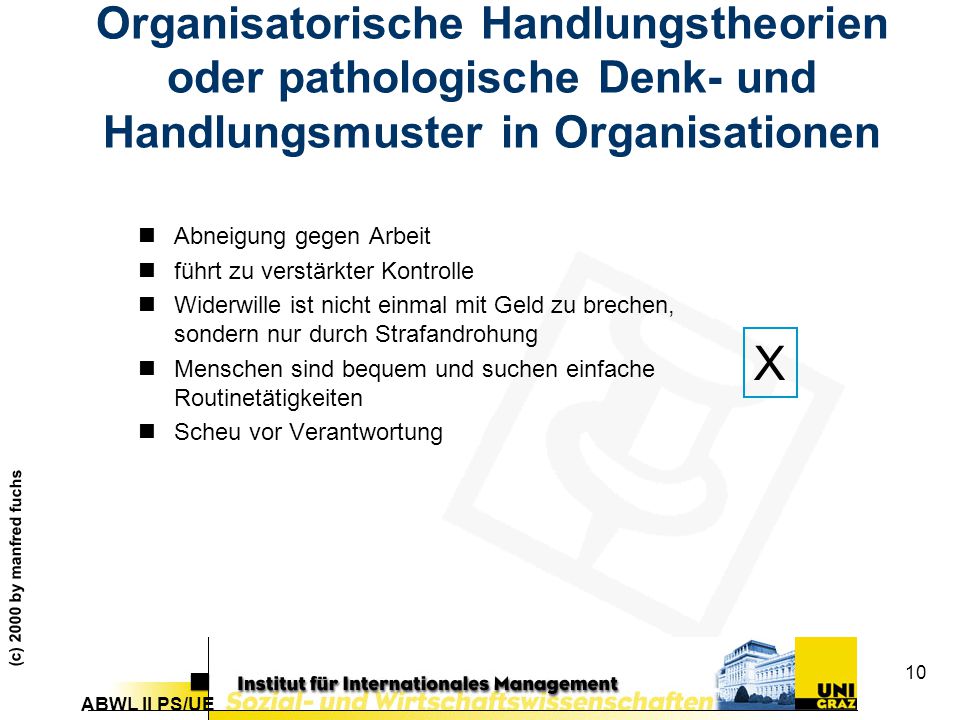 Organisatorische Handlungstheorien oder pathologische Denk- und Handlungsmuster in Organisationen

- Abneigung gegen Arbeit
- führt zu verstärkter Kontrolle
- Widerwille ist nicht einmal mit Geld zu brechen, sondern nur durch Strafandrohung
- Menschen sind bequem und suchen einfache Routinetätigkeiten
- Scheu vor Verantwortung

X

(c) 2000 by manfred fuchs

ABWL II PS/UE

Institut für Internationales Management
Sozial- und Wirtschaftswissenschaften

UNI GRAZ

10